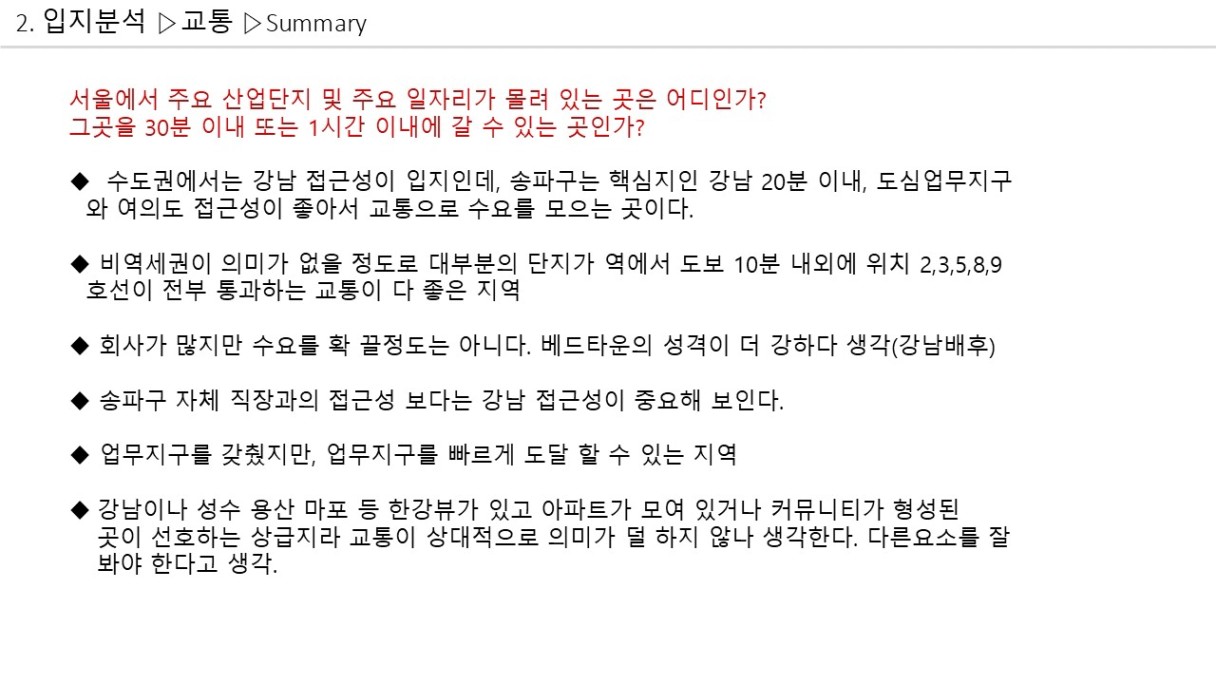 2. 입지분석 ▷교통 ▷Summary

서울에서 주요 산업단지 및 주요 일자리가 몰려 있는 곳은 어디인가?
그곳을 30분 이내 또는 1시간 이내에 갈 수 있는 곳인가?

◆ 수도권에서는 강남 접근성이 입지인데, 송파구는 핵심지인 강남 20분 이내, 도심업무지구와 여의도 접근성이 좋아서 교통으로 수요를 모으는 곳이다.

◆ 비역세권이 의미가 없을 정도로 대부분의 단지가 역에서 도보 10분 내외에 위치 2,3,5,8,9 호선이 전부 통과하는 교통이 다 좋은 지역

◆ 회사가 많지만 수요를 확 끌정도는 아니다. 베드타운의 성격이 더 강하다 생각(강남배후)

◆ 송파구 자체 직장과의 접근성 보다는 강남 접근성이 중요해 보인다.

◆ 업무지구를 갖췄지만, 업무지구를 빠르게 도달 할 수 있는 지역

◆ 강남이나 성수 용산 마포 등 한강뷰가 있고 아파트가 모여 있거나 커뮤니티가 형성된 곳이 선호하는 상급지라 교통이 상대적으로 의미가 덜 하지 않나 생각한다. 다른요소를 잘 봐야 한다고 생각.